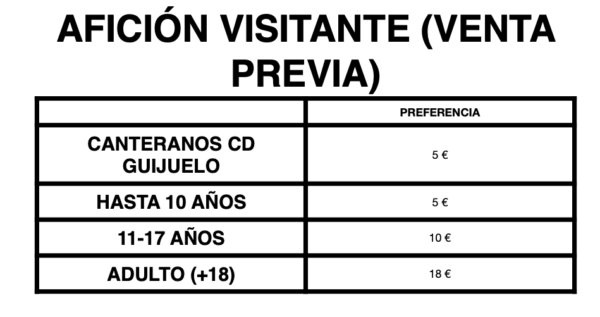 AFICIÓN VISITANTE (VENTA PREVIA)

| | PREFERENCIA |
|---|---|
| CANTERANOS CD GUIJUELO | 5 € |
| HASTA 10 AÑOS | 5 € |
| 11-17 AÑOS | 10 € |
| ADULTO (+18) | 18 € |